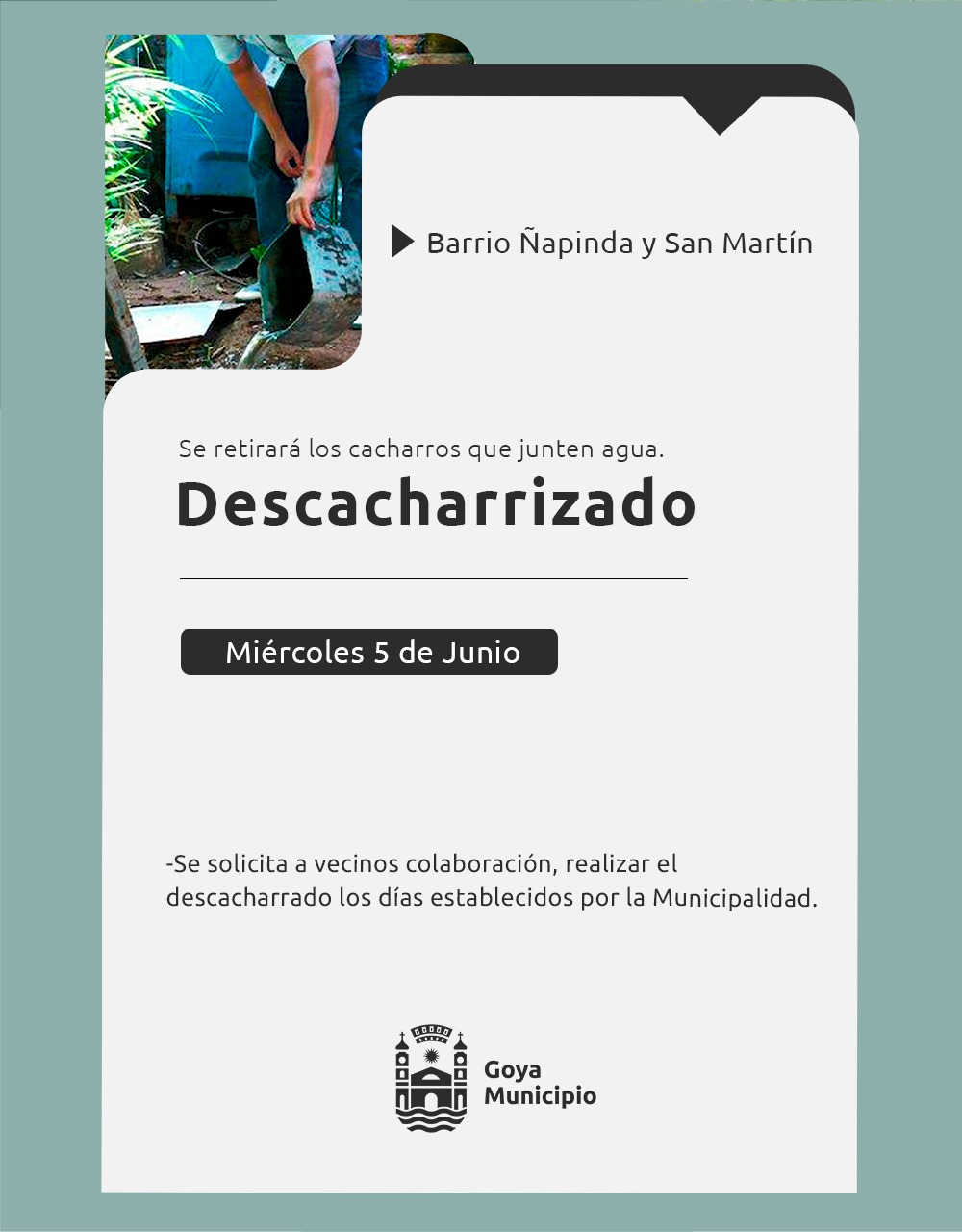 Barrio Ñapinda y San Martín

Se retirará los cacharros que junten agua.

Descacharrizado

Miércoles 5 de Junio

-Se solicita a vecinos colaboración, realizar el descacharrado los días establecidos por la Municipalidad.

Goya
Municipio